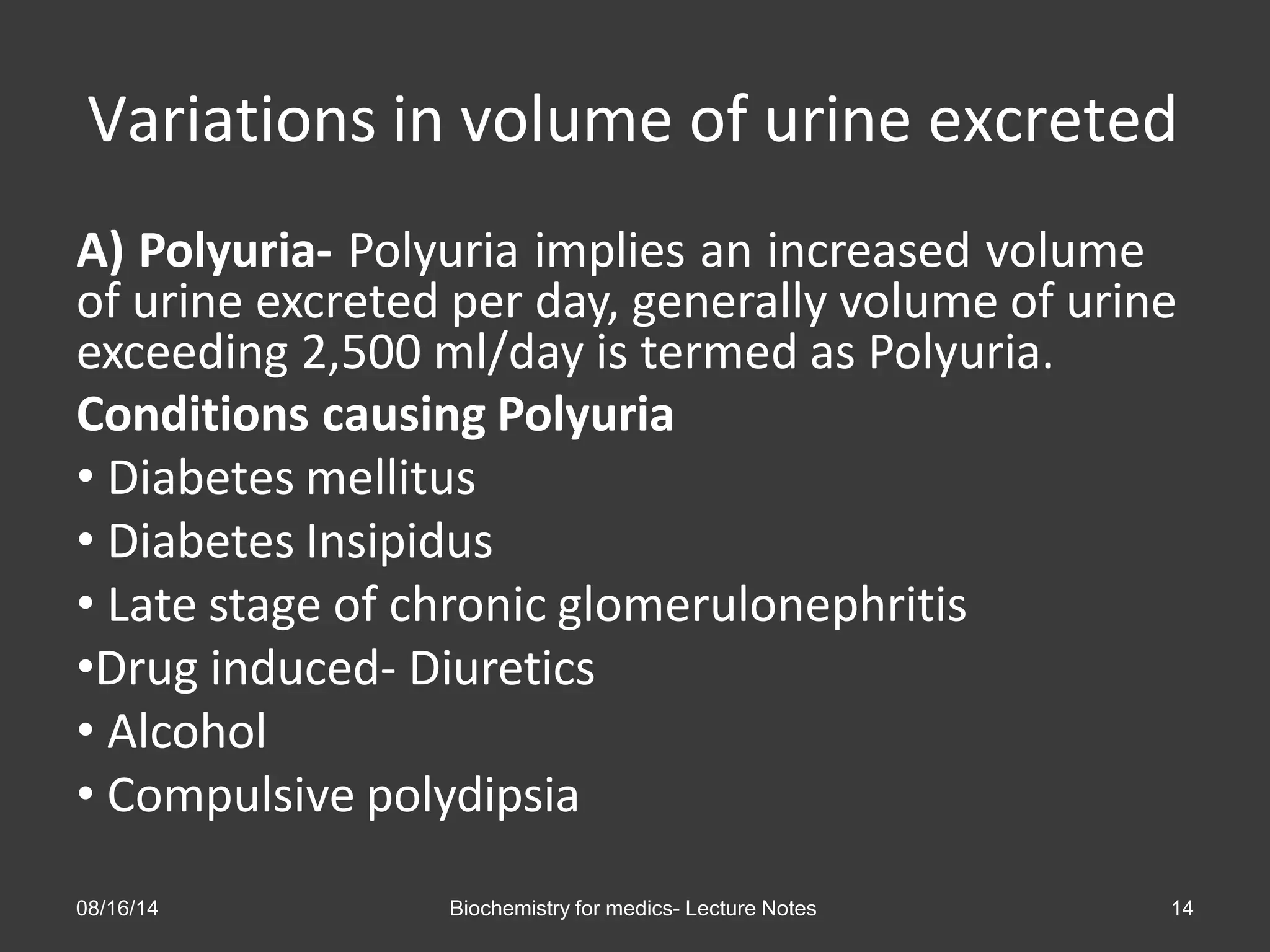 Variations in volume of urine excreted

A) Polyuria- Polyuria implies an increased volume of urine excreted per day, generally volume of urine exceeding 2,500 ml/day is termed as Polyuria.

Conditions causing Polyuria

• Diabetes mellitus
• Diabetes Insipidus
• Late stage of chronic glomerulonephritis
•Drug induced- Diuretics
• Alcohol
• Compulsive polydipsia

08/16/14
Biochemistry for medics- Lecture Notes
14